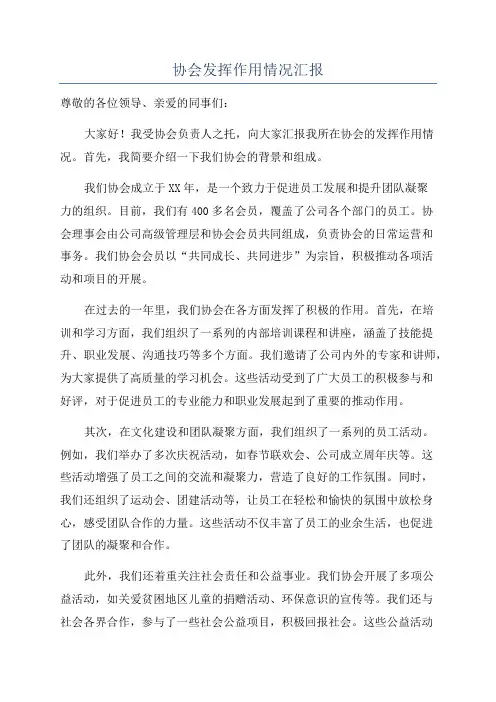 协会发挥作用情况汇报

尊敬的各位领导、亲爱的同事们：

大家好！我受协会负责人之托，向大家汇报我所在协会的发挥作用情况。首先，我简要介绍一下我们协会的背景和组成。

我们协会成立于XX年，是一个致力于促进员工发展和提升团队凝聚力的组织。目前，我们有400多名会员，覆盖了公司各个部门的员工。协会理事会由公司高级管理层和协会会员共同组成，负责协会的日常运营和事务。我们协会会员以“共同成长、共同进步”为宗旨，积极推动各项活动和项目的开展。

在过去的一年里，我们协会在各方面发挥了积极的作用。首先，在培训和学习方面，我们组织了一系列的内部培训课程和讲座，涵盖了技能提升、职业发展、沟通技巧等多个方面。我们邀请了公司内外的专家和讲师，为大家提供了高质量的学习机会。这些活动受到了广大员工的积极参与和好评，对于促进员工的专业能力和职业发展起到了重要的推动作用。

其次，在文化建设和团队凝聚方面，我们组织了一系列的员工活动。例如，我们举办了多次庆祝活动，如春节联欢会、公司成立周年庆等。这些活动增强了员工之间的交流和凝聚力，营造了良好的工作氛围。同时，我们还组织了运动会、团建活动等，让员工在轻松和愉快的氛围中放松身心，感受团队合作的力量。这些活动不仅丰富了员工的业余生活，也促进了团队的凝聚和合作。

此外，我们还着重关注社会责任和公益事业。我们协会开展了多项公益活动，如关爱贫困地区儿童的捐赠活动、环保意识的宣传等。我们还与社会各界合作，参与了一些社会公益项目，积极回报社会。这些公益活动